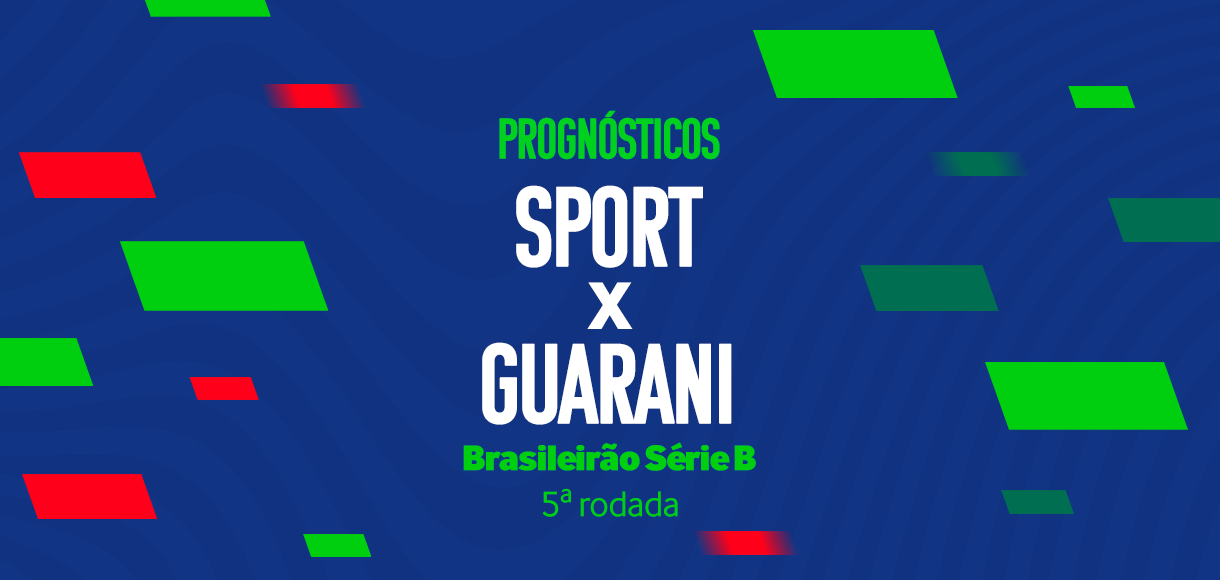 PROGNÓSTICOS

SPORT
X
GUARANI

Brasileirão Série B
5ª rodada